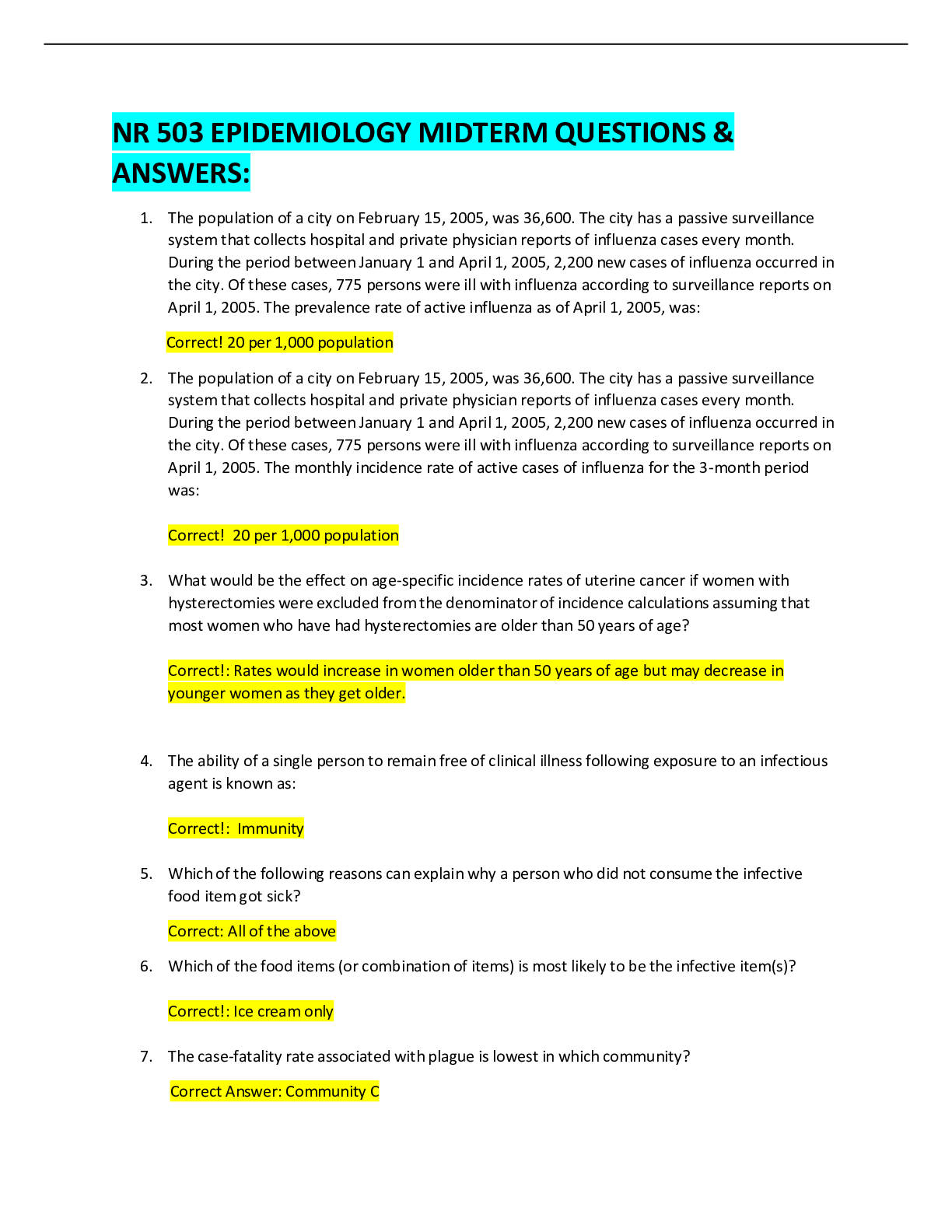 NR 503 EPIDEMIOLOGY MIDTERM QUESTIONS & ANSWERS:

1. The population of a city on February 15, 2005, was 36,600. The city has a passive surveillance system that collects hospital and private physician reports of influenza cases every month. During the period between January 1 and April 1, 2005, 2,200 new cases of influenza occurred in the city. Of these cases, 775 persons were ill with influenza according to surveillance reports on April 1, 2005. The prevalence rate of active influenza as of April 1, 2005, was:

Correct! 20 per 1,000 population

2. The population of a city on February 15, 2005, was 36,600. The city has a passive surveillance system that collects hospital and private physician reports of influenza cases every month. During the period between January 1 and April 1, 2005, 2,200 new cases of influenza occurred in the city. Of these cases, 775 persons were ill with influenza according to surveillance reports on April 1, 2005. The monthly incidence rate of active cases of influenza for the 3-month period was:

Correct! 20 per 1,000 population

3. What would be the effect on age-specific incidence rates of uterine cancer if women with hysterectomies were excluded from the denominator of incidence calculations assuming that most women who have had hysterectomies are older than 50 years of age?

Correct!: Rates would increase in women older than 50 years of age but may decrease in younger women as they get older.

4. The ability of a single person to remain free of clinical illness following exposure to an infectious agent is known as:

Correct!: Immunity

5. Which of the following reasons can explain why a person who did not consume the infective food item got sick?

Correct: All of the above

6. Which of the food items (or combination of items) is most likely to be the infective item(s)?

Correct!: Ice cream only

7. The case-fatality rate associated with plague is lowest in which community?

Correct Answer: Community C